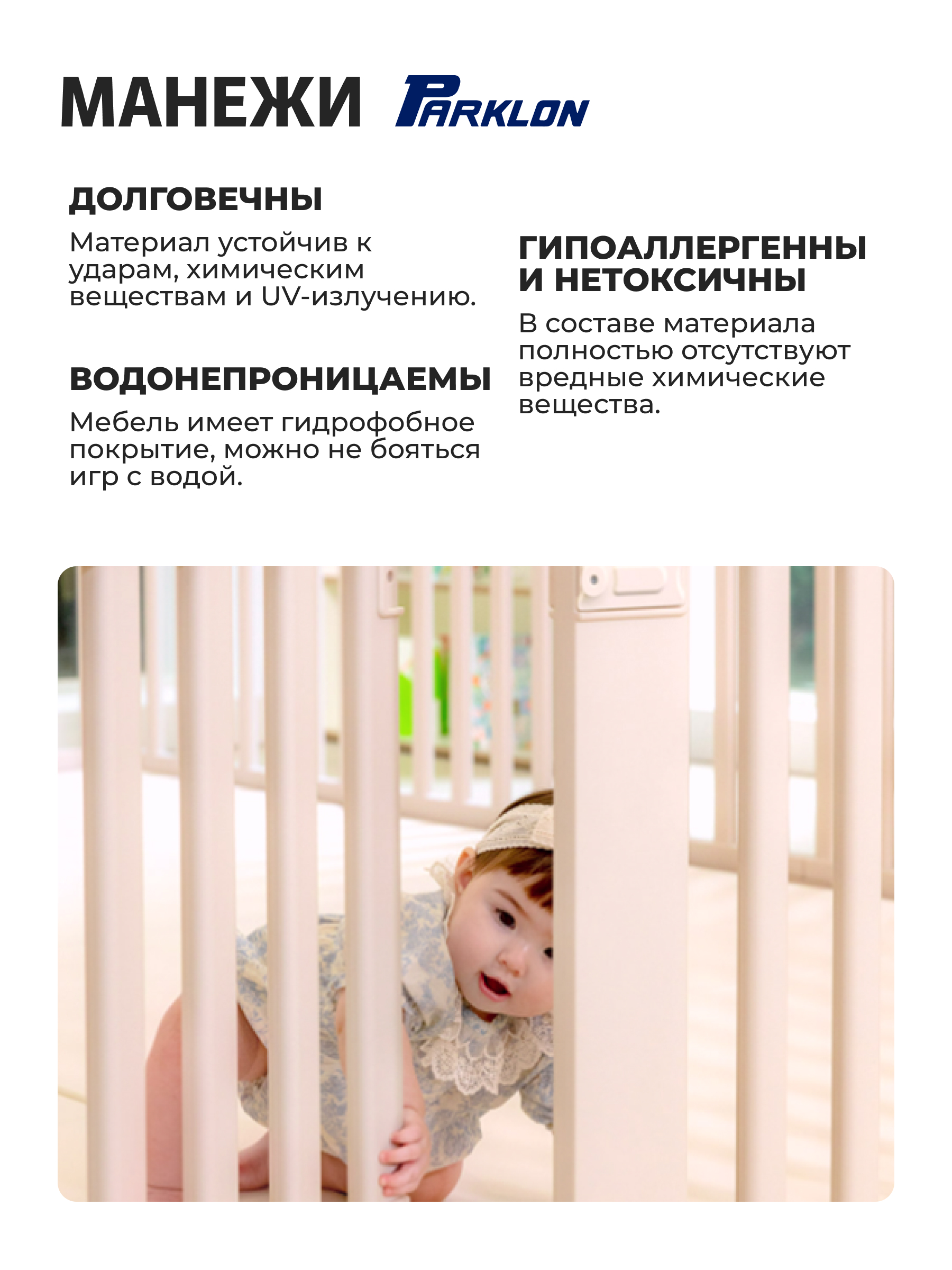 МАНЕЖИ PARKLON

ДОЛГОВЕЧНЫ

Материал устойчив к ударам, химическим веществам и UV-излучению.

ВОДОНЕПРОНИЦАЕМЫ

Мебель имеет гидрофобное покрытие, можно не бояться игр с водой.

ГИПОАЛЛЕРГЕННЫ И НЕТОКСИЧНЫ

В составе материала полностью отсутствуют вредные химические вещества.